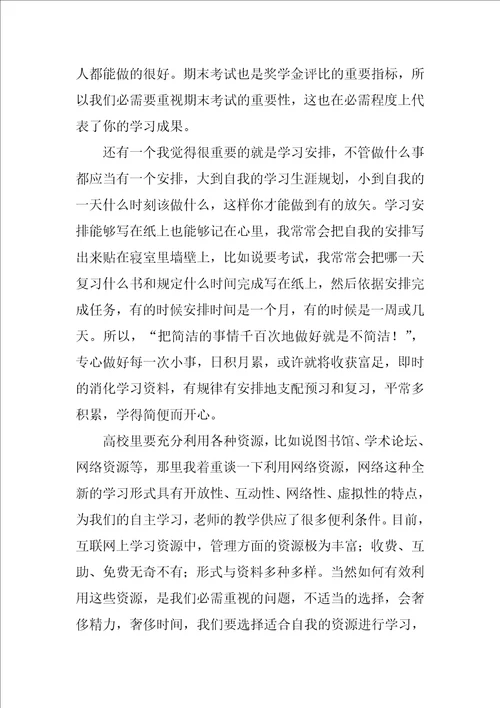 人都能做的很好。期末考试也是奖学金评比的重要指标，所以我们必需要重视期末考试的重要性，这也在必需程度上代表了你的学习成果。

还有一个我觉得很重要的就是学习安排，不管做什么事都应当有一个安排，大到自我的学习生涯规划，小到自我的一天什么时刻该做什么，这样你才能做到有的放矢。学习安排能够写在纸上也能够记在心里，我常常会把自我的安排写出来贴在寝室里墙壁上，比如说要考试，我常常会把哪一天复习什么书和规定什么时间完成写在纸上，然后依据安排完成任务，有的时候安排时间是一个月，有的时候是一周或几天。所以，“把简洁的事情千百次地做好就是不简洁！”，专心做好每一次小事，日积月累，或许就将收获富足，即时的消化学习资料，有规律有安排地支配预习和复习，平常多积累，学得简便而开心。

高校里要充分利用各种资源，比如说图书馆、学术论坛、网络资源等，那里我着重谈一下利用网络资源，网络这种全新的学习形式具有开放性、互动性、网络性、虚拟性的特点，为我们的自主学习，老师的教学供应了很多便利条件。目前，互联网上学习资源中，管理方面的资源极为丰富；收费、互助、免费无奇不有；形式与资料多种多样。当然如何有效利用这些资源，是我们必需重视的问题，不适当的选择，会奢侈精力，奢侈时间，我们要选择适合自我的资源进行学习，